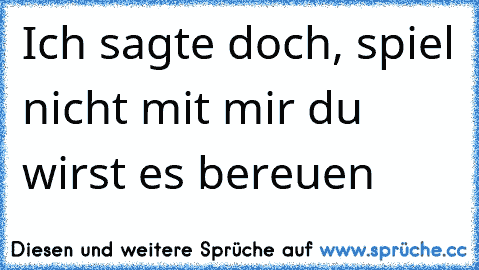 Ich sagte doch, spiel nicht mit mir du wirst es bereuen

Diesen und weitere Sprüche auf www.sprüche.cc